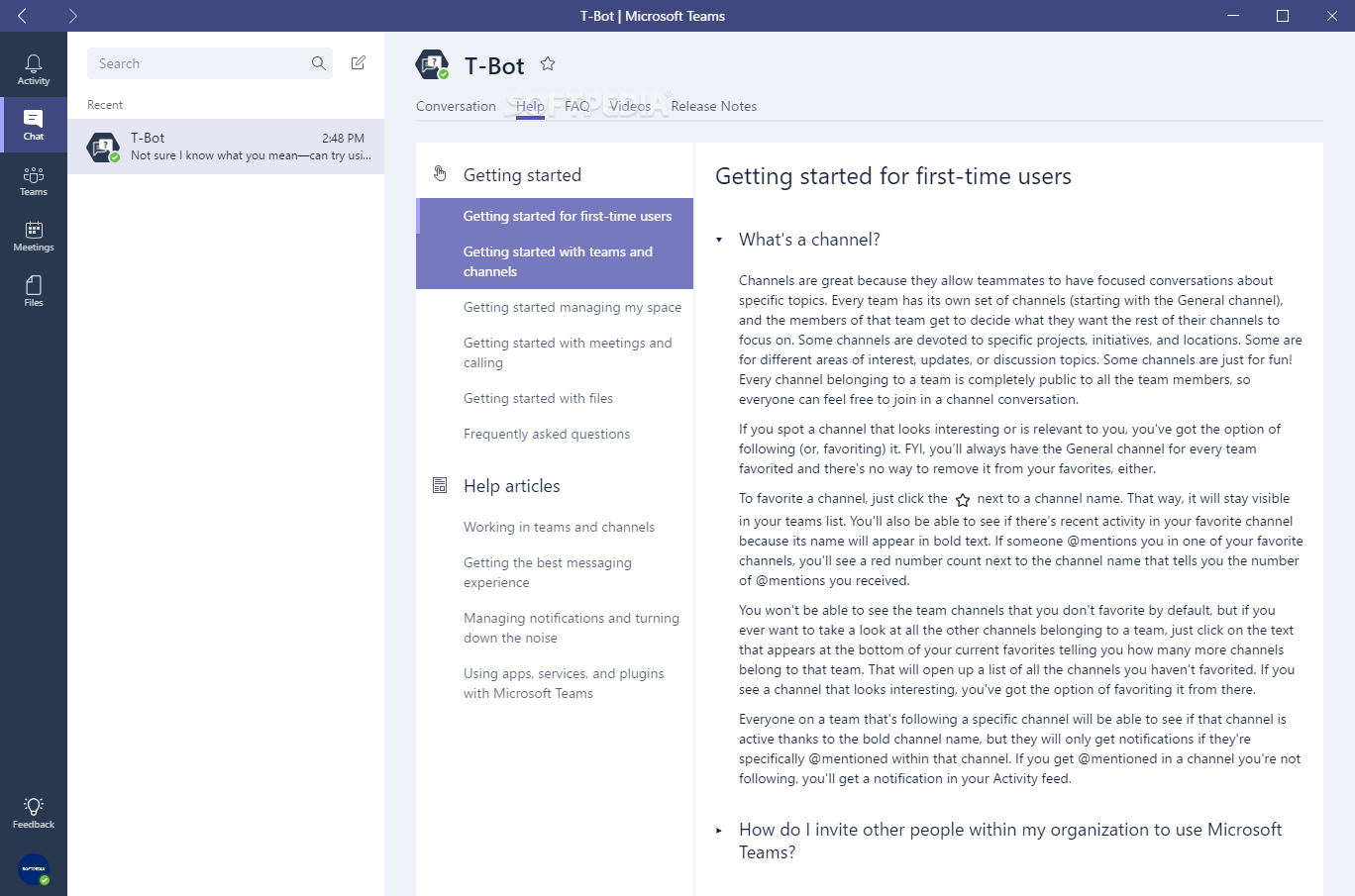 T-Bot | Microsoft Teams

Activity
Chat
Teams
Meetings
Files
Feedback

Search

Recent

T-Bot 2:48 PM
Not sure I know what you mean—can try usi...

T-Bot

Conversation Help FAQ Videos Release Notes

SOFTPEDIA

Getting started

Getting started for first-time users

Getting started with teams and channels

Getting started managing my space

Getting started with meetings and calling

Getting started with files

Frequently asked questions

Help articles

Working in teams and channels

Getting the best messaging experience

Managing notifications and turning down the noise

Using apps, services, and plugins with Microsoft Teams

Getting started for first-time users

What's a channel?

Channels are great because they allow teammates to have focused conversations about specific topics. Every team has its own set of channels (starting with the General channel), and the members of that team get to decide what they want the rest of their channels to focus on. Some channels are devoted to specific projects, initiatives, and locations. Some are for different areas of interest, updates, or discussion topics. Some channels are just for fun! Every channel belonging to a team is completely public to all the team members, so everyone can feel free to join in a channel conversation.

If you spot a channel that looks interesting or is relevant to you, you've got the option of following (or, favoriting) it. FYI, you'll always have the General channel for every team favorited and there's no way to remove it from your favorites, either.

To favorite a channel, just click the next to a channel name. That way, it will stay visible in your teams list. You'll also be able to see if there's recent activity in your favorite channel because its name will appear in bold text. If someone @mentions you in one of your favorite channels, you'll see a red number count next to the channel name that tells you the number of @mentions you received.

You won't be able to see the team channels that you don't favorite by default, but if you ever want to take a look at all the other channels belonging to a team, just click on the text that appears at the bottom of your current favorites telling you how many more channels belong to that team. That will open up a list of all the channels you haven't favorited. If you see a channel that looks interesting, you've got the option of favoriting it from there.

Everyone on a team that's following a specific channel will be able to see if that channel is active thanks to the bold channel name, but they will only get notifications if they're specifically @mentioned within that channel. If you get @mentioned in a channel you're not following, you'll get a notification in your Activity feed.

How do I invite other people within my organization to use Microsoft Teams?